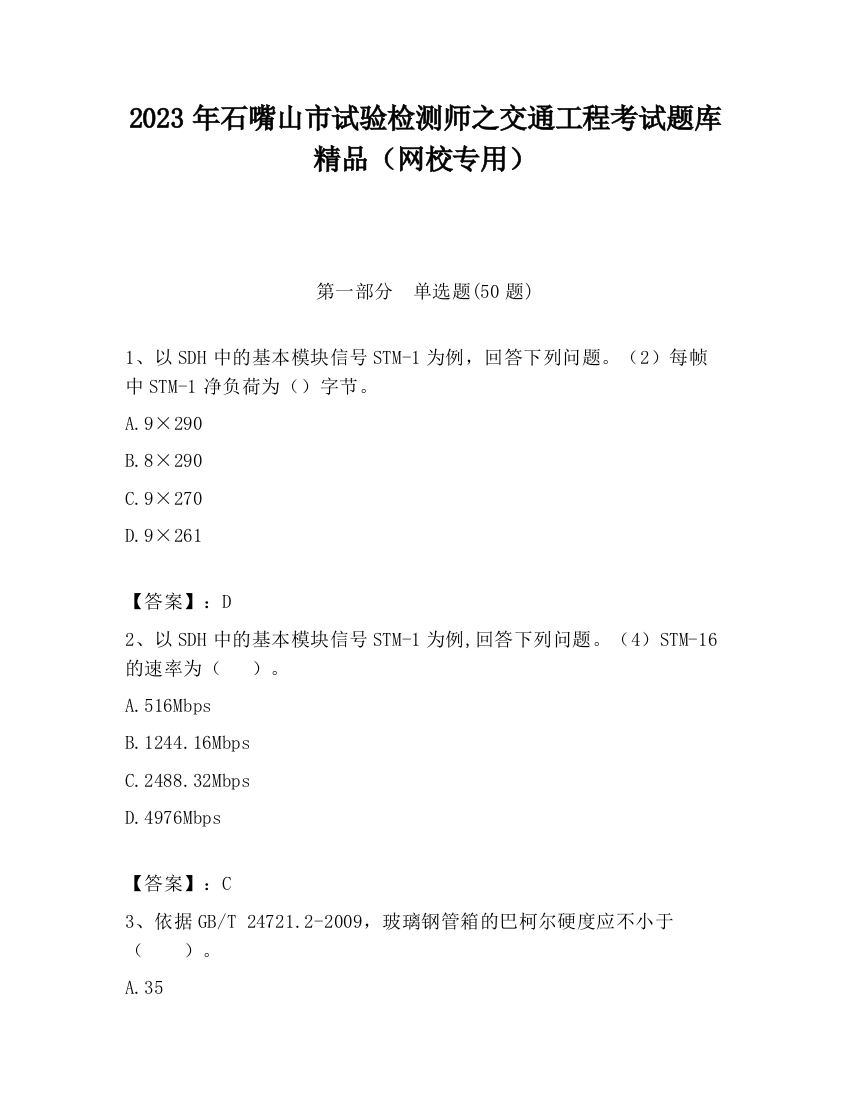 2023 年石嘴山市试验检测师之交通工程考试题库精品（网校专用）

第一部分　单选题(50 题)

1、以 SDH 中的基本模块信号 STM-1 为例，回答下列问题。（2）每帧中 STM-1 净负荷为（）字节。

A.9×290

B.8×290

C.9×270

D.9×261

【答案】：D

2、以 SDH 中的基本模块信号 STM-1 为例,回答下列问题。（4）STM-16 的速率为（　　）。

A.516Mbps

B.1244.16Mbps

C.2488.32Mbps

D.4976Mbps

【答案】：C

3、依据 GB/T 24721.2-2009，玻璃钢管箱的巴柯尔硬度应不小于（　　）。

A.35